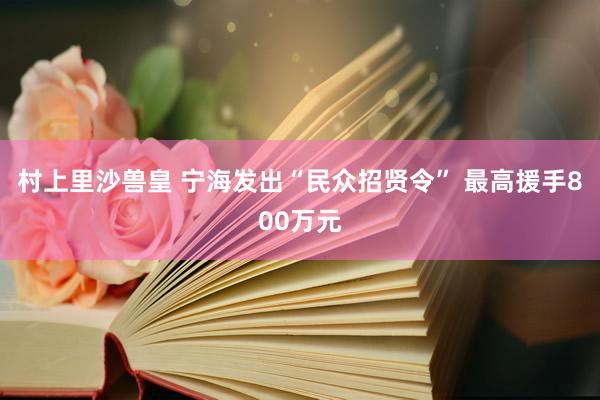 村上里沙兽皇 宁海发出“民众招贤令” 最高援手800万元